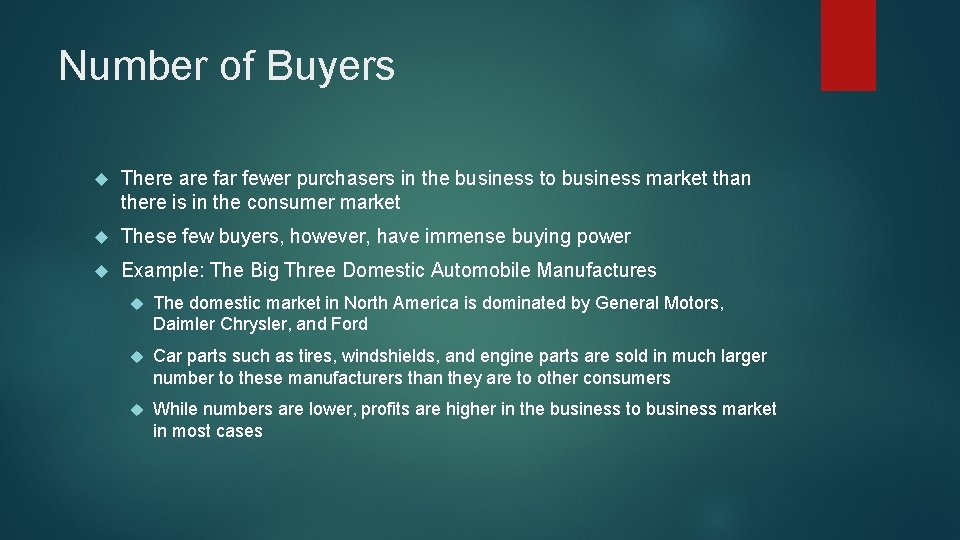 Number of Buyers

There are far fewer purchasers in the business to business market than there is in the consumer market

These few buyers, however, have immense buying power

Example: The Big Three Domestic Automobile Manufactures

The domestic market in North America is dominated by General Motors, Daimler Chrysler, and Ford

Car parts such as tires, windshields, and engine parts are sold in much larger number to these manufacturers than they are to other consumers

While numbers are lower, profits are higher in the business to business market in most cases